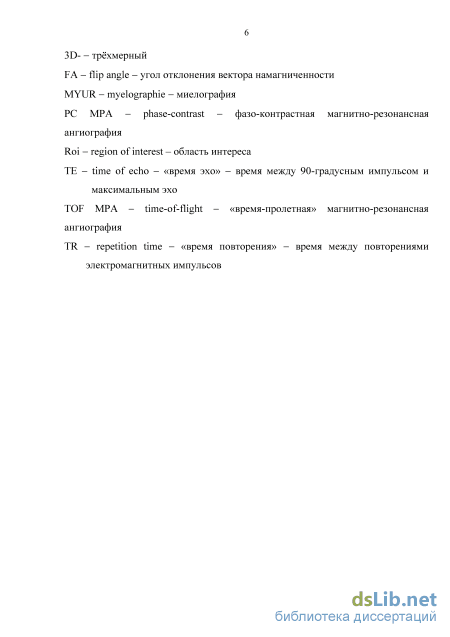 6

3D- – трёхмерный

FA – flip angle – угол отклонения вектора намагниченности

MYUR – myelographie – миелография

PC МРА – phase-contrast – фазо-контрастная магнитно-резонансная ангиография

Roi – region of interest – область интереса

TE – time of echo – «время эхо» – время между 90-градусным импульсом и максимальным эхо

TOF МРА – time-of-flight – «время-пролетная» магнитно-резонансная ангиография

TR – repetition time – «время повторения» – время между повторениями электромагнитных импульсов

dsLib.net
библиотека диссертаций